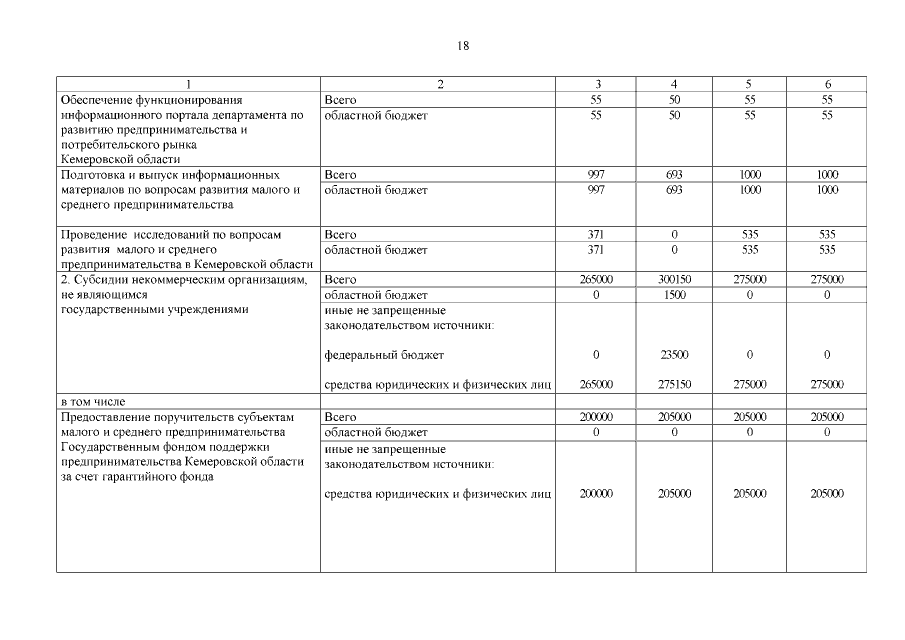 18

| 1 | 2 | 3 | 4 | 5 | 6 |
|---|---|---|---|---|---|
| Обеспечение функционирования информационного портала департамента по развитию предпринимательства и потребительского рынка Кемеровской области | Всего | 55 | 50 | 55 | 55 |
| | областной бюджет | 55 | 50 | 55 | 55 |
| Подготовка и выпуск информационных материалов по вопросам развития малого и среднего предпринимательства | Всего | 997 | 693 | 1000 | 1000 |
| | областной бюджет | 997 | 693 | 1000 | 1000 |
| Проведение исследований по вопросам развития малого и среднего предпринимательства в Кемеровской области | Всего | 371 | 0 | 535 | 535 |
| | областной бюджет | 371 | 0 | 535 | 535 |
| 2. Субсидии некоммерческим организациям, не являющимся государственными учреждениями | Всего | 265000 | 300150 | 275000 | 275000 |
| | областной бюджет | 0 | 1500 | 0 | 0 |
| | иные не запрещенные законодательством источники: | | | | |
| | федеральный бюджет | 0 | 23500 | 0 | 0 |
| | средства юридических и физических лиц | 265000 | 275150 | 275000 | 275000 |
| в том числе | | | | | |
| Предоставление поручительств субъектам малого и среднего предпринимательства Государственным фондом поддержки предпринимательства Кемеровской области за счет гарантийного фонда | Всего | 200000 | 205000 | 205000 | 205000 |
| | областной бюджет | 0 | 0 | 0 | 0 |
| | иные не запрещенные законодательством источники: | | | | |
| | средства юридических и физических лиц | 200000 | 205000 | 205000 | 205000 |